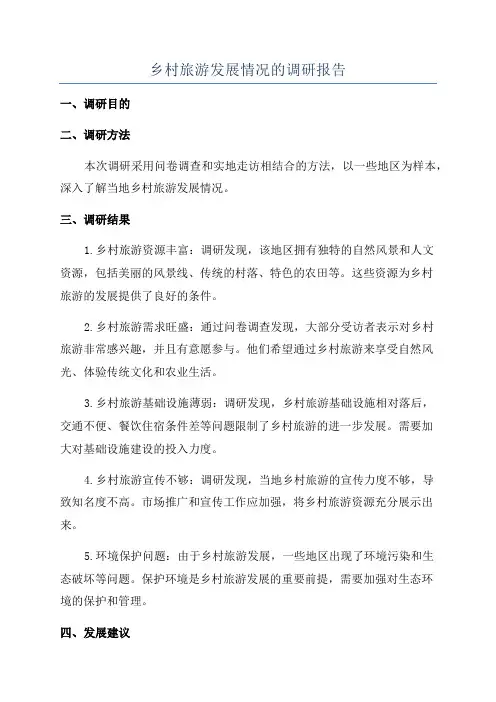 乡村旅游发展情况的调研报告

一、调研目的

二、调研方法

本次调研采用问卷调查和实地走访相结合的方法，以一些地区为样本，深入了解当地乡村旅游发展情况。

三、调研结果

1.乡村旅游资源丰富：调研发现，该地区拥有独特的自然风景和人文资源，包括美丽的风景线、传统的村落、特色的农田等。这些资源为乡村旅游的发展提供了良好的条件。

2.乡村旅游需求旺盛：通过问卷调查发现，大部分受访者表示对乡村旅游非常感兴趣，并且有意愿参与。他们希望通过乡村旅游来享受自然风光、体验传统文化和农业生活。

3.乡村旅游基础设施薄弱：调研发现，乡村旅游基础设施相对落后，交通不便、餐饮住宿条件差等问题限制了乡村旅游的进一步发展。需要加大对基础设施建设的投入力度。

4.乡村旅游宣传不够：调研发现，当地乡村旅游的宣传力度不够，导致知名度不高。市场推广和宣传工作应加强，将乡村旅游资源充分展示出来。

5.环境保护问题：由于乡村旅游发展，一些地区出现了环境污染和生态破坏等问题。保护环境是乡村旅游发展的重要前提，需要加强对生态环境的保护和管理。

四、发展建议